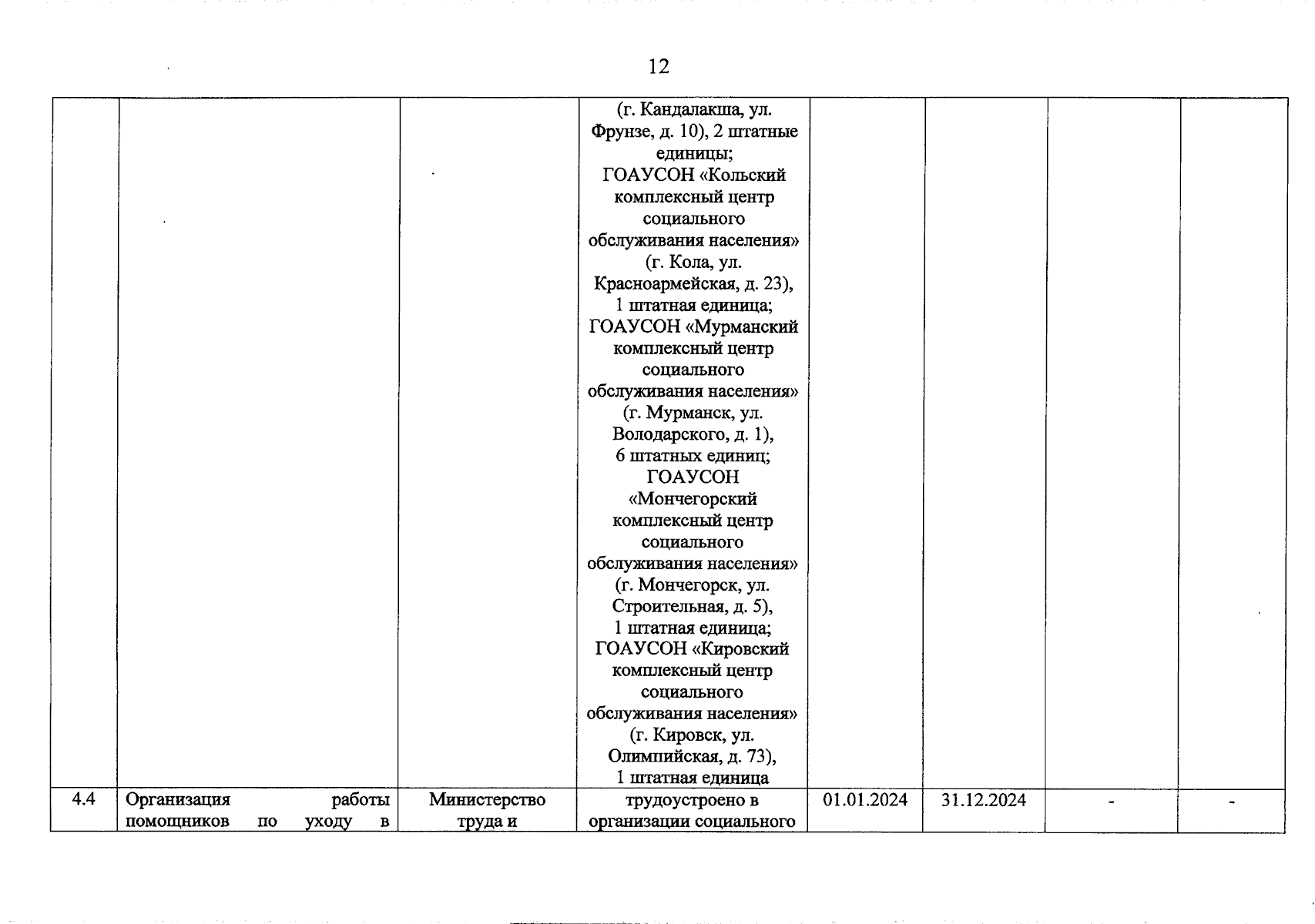 12

|  |  |  |  |  |  |  |  |
|---|---|---|---|---|---|---|---|
|  |  |  | (г. Кандалакша, ул. Фрунзе, д. 10), 2 штатные единицы; ГОАУСОН «Кольский комплексный центр социального обслуживания населения» (г. Кола, ул. Красноармейская, д. 23), 1 штатная единица; ГОАУСОН «Мурманский комплексный центр социального обслуживания населения» (г. Мурманск, ул. Володарского, д. 1), 6 штатных единиц; ГОАУСОН «Мончегорский комплексный центр социального обслуживания населения» (г. Мончегорск, ул. Строительная, д. 5), 1 штатная единица; ГОАУСОН «Кировский комплексный центр социального обслуживания населения» (г. Кировск, ул. Олимпийская, д. 73), 1 штатная единица |  |  |  |  |
| 4.4 | Организация работы помощников по уходу в | Министерство труда и | трудоустроено в организации социального | 01.01.2024 | 31.12.2024 | - | - |